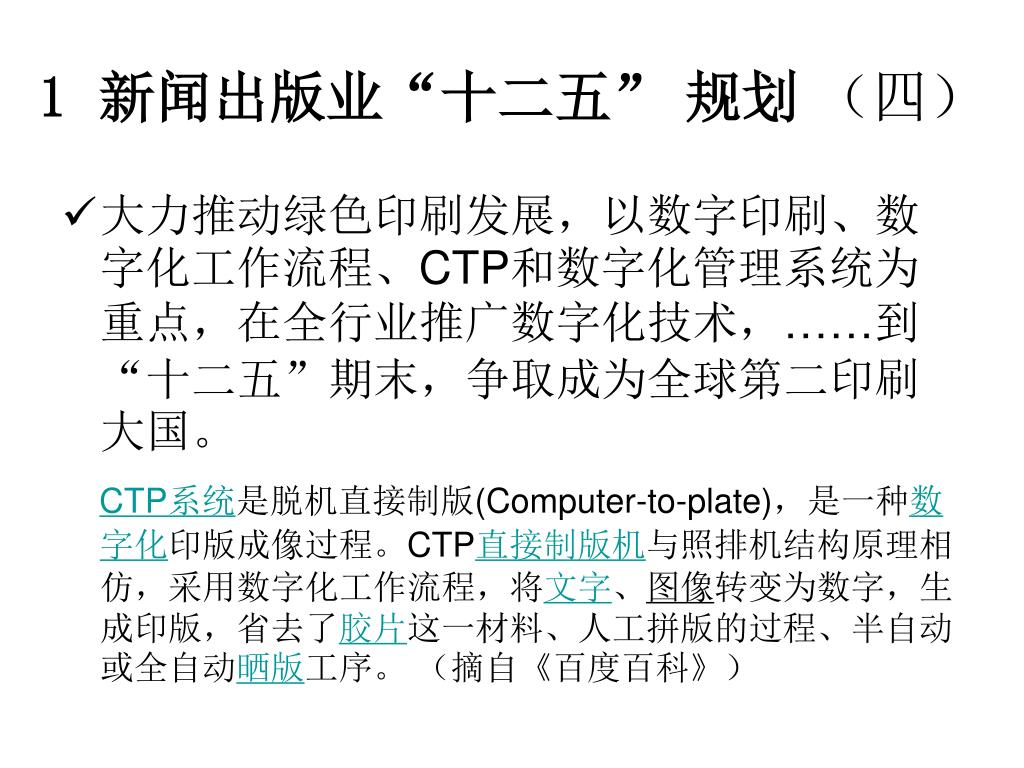 1 新闻出版业“十二五” 规划 （四）

✓大力推动绿色印刷发展，以数字印刷、数字化工作流程、CTP和数字化管理系统为重点，在全行业推广数字化技术，……到“十二五”期末，争取成为全球第二印刷大国。

CTP系统是脱机直接制版(Computer-to-plate)，是一种数字化印版成像过程。CTP直接制版机与照排机结构原理相仿，采用数字化工作流程，将文字、图像转变为数字，生成印版，省去了胶片这一材料、人工拼版的过程、半自动或全自动晒版工序。（摘自《百度百科》）